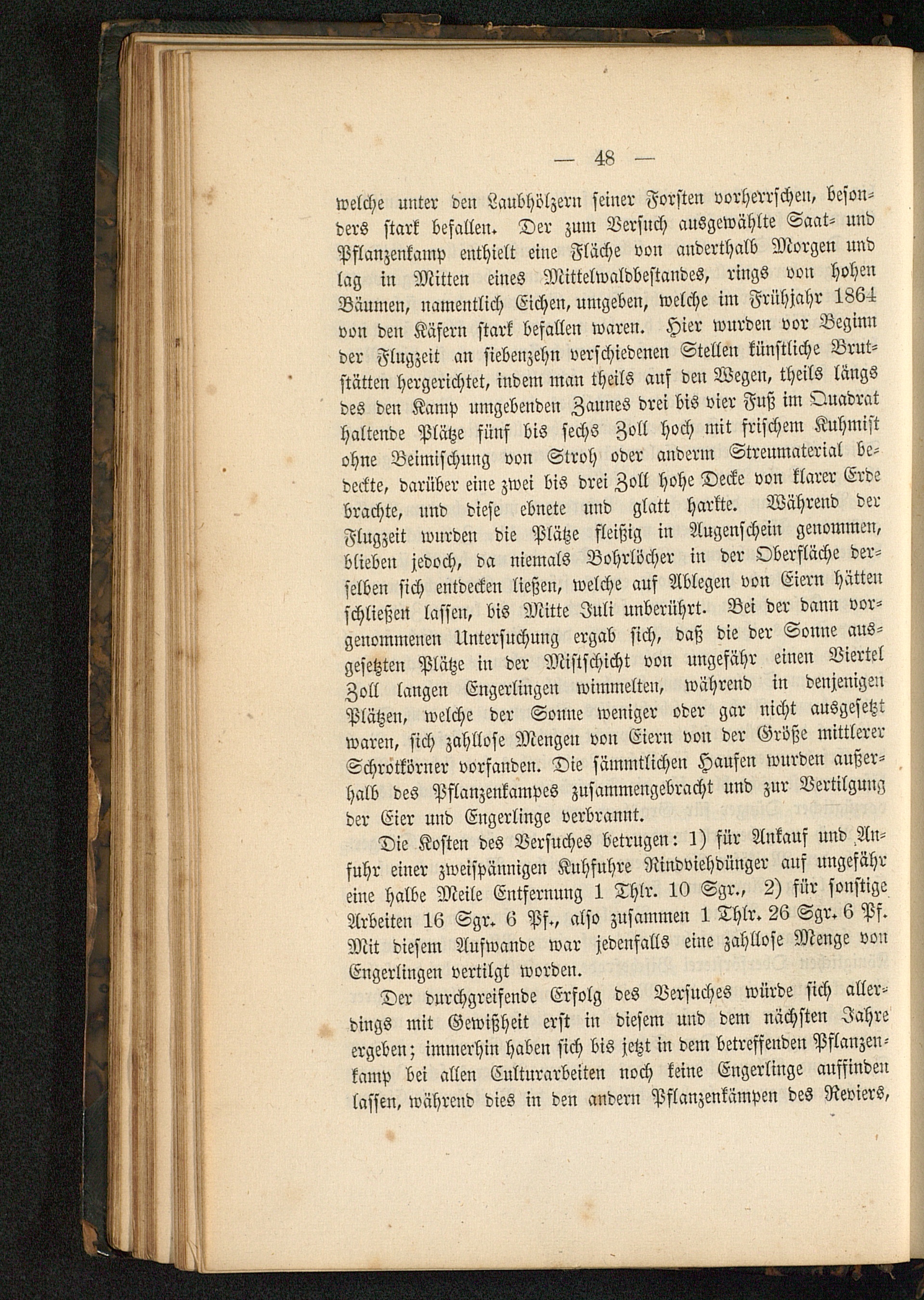 — 48 —

welche unter den Laubhölzern seiner Forsten vorherrschen, besonders stark befallen. Der zum Versuch ausgewählte Saat- und Pflanzenkamp enthielt eine Fläche von anderthalb Morgen und lag in Mitten eines Mittelwaldbestandes, rings von hohen Bäumen, namentlich Eichen, umgeben, welche im Frühjahr 1864 von den Käfern stark befallen waren. Hier wurden vor Beginn der Flugzeit an siebenzehn verschiedenen Stellen künstliche Brutstätten hergerichtet, indem man theils auf den Wegen, theils längs des den Kamp umgebenden Zaunes drei bis vier Fuß im Quadrat haltende Plätze fünf bis sechs Zoll hoch mit frischem Kuhmist ohne Beimischung von Stroh oder anderm Streumaterial bedeckte, darüber eine zwei bis drei Zoll hohe Decke von klarer Erde brachte, und diese ebnete und glatt harkte. Während der Flugzeit wurden die Plätze fleißig in Augenschein genommen, blieben jedoch, da niemals Bohrlöcher in der Oberfläche derselben sich entdecken ließen, welche auf Ablegen von Eiern hätten schließen lassen, bis Mitte Juli unberührt. Bei der dann vorgenommenen Untersuchung ergab sich, daß die der Sonne ausgesetzten Plätze in der Mistschicht von ungefähr einen Viertel Zoll langen Engerlingen wimmelten, während in denjenigen Plätzen, welche der Sonne weniger oder gar nicht ausgesetzt waren, sich zahllose Mengen von Eiern von der Größe mittlerer Schrotkörner vorfanden. Die sämmtlichen Haufen wurden außerhalb des Pflanzenkampes zusammengebracht und zur Vertilgung der Eier und Engerlinge verbrannt.

Die Kosten des Versuches betrugen: 1) für Ankauf und Anfuhr einer zweispännigen Kuhfuhre Rindviehdünger auf ungefähr eine halbe Meile Entfernung 1 Thlr. 10 Sgr., 2) für sonstige Arbeiten 16 Sgr. 6 Pf., also zusammen 1 Thlr. 26 Sgr. 6 Pf. Mit diesem Aufwande war jedenfalls eine zahllose Menge von Engerlingen vertilgt worden.

Der durchgreifende Erfolg des Versuches würde sich allerdings mit Gewißheit erst in diesem und dem nächsten Jahre ergeben; immerhin haben sich bis jetzt in dem betreffenden Pflanzenkamp bei allen Culturarbeiten noch keine Engerlinge auffinden lassen, während dies in den andern Pflanzenkämpen des Reviers,